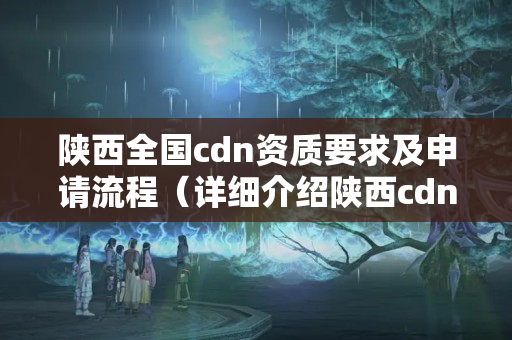 陕西全国cdn资质要求及申请流程（详细介绍陕西cdn